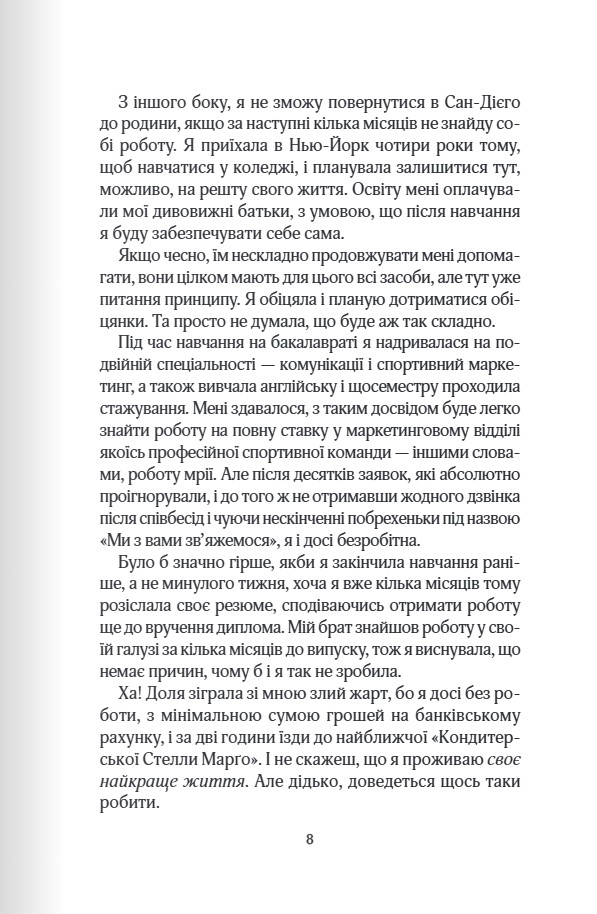 З іншого боку, я не зможу повернутися в Сан-Дієго до родини, якщо за наступні кілька місяців не знайду собі роботу. Я приїхала в Нью-Йорк чотири роки тому, щоб навчатися у коледжі, і планувала залишитися тут, можливо, на решту свого життя. Освіту мені оплачували мої дивовижні батьки, з умовою, що після навчання я буду забезпечувати себе сама.

Якщо чесно, їм нескладно продовжувати мені допомагати, вони цілком мають для цього всі засоби, але тут уже питання принципу. Я обіцяла і планую дотриматися обіцянки. Та просто не думала, що буде аж так складно.

Під час навчання на бакалавраті я надривалася на подвійній спеціальності — комунікації і спортивний маркетинг, а також вивчала англійську і щосеместру проходила стажування. Мені здавалося, з таким досвідом буде легко знайти роботу на повну ставку у маркетинговому відділі якоїсь професійної спортивної команди — іншими словами, роботу мрії. Але після десятків заявок, які абсолютно проігнорували, і до того ж не отримавши жодного дзвінка після співбесід і чуючи нескінченні побрехеньки під назвою «Ми з вами зв'яжемося», я і досі безробітна.

Було б значно гірше, якби я закінчила навчання раніше, а не минулого тижня, хоча я вже кілька місяців тому розіслала своє резюме, сподіваючись отримати роботу ще до вручення диплома. Мій брат знайшов роботу у своїй галузі за кілька місяців до випуску, тож я виснувала, що немає причин, чому б і я так не зробила.

Ха! Доля зіграла зі мною злий жарт, бо я досі без роботи, з мінімальною сумою грошей на банківському рахунку, і за дві години їзди до найближчої «Кондитерської Стелли Марго». І не скажеш, що я проживаю своє найкраще життя. Але дідько, доведеться щось таки робити.

8